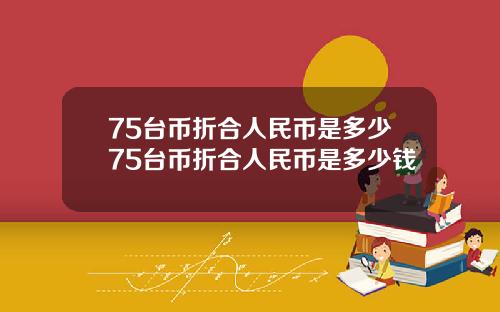 75台币折合人民币是多少
75台币折合人民币是多少钱